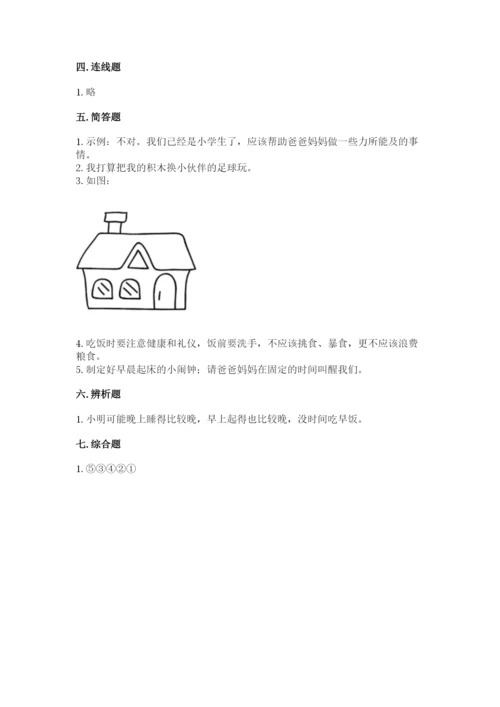 四. 连线题

1. 略

五. 简答题

1. 示例：不对。我们已经是小学生了，应该帮助爸爸妈妈做一些力所能及的事情。
2. 我打算把我的积木换小伙伴的足球玩。
3. 如图：

4. 吃饭时要注意健康和礼仪，饭前要洗手，不应该挑食、暴食，更不应该浪费粮食。
5. 制定好早晨起床的小闹钟；请爸爸妈妈在固定的时间叫醒我们。

六. 辨析题

1. 小明可能晚上睡得比较晚，早上起得也比较晚，没时间吃早饭。

七. 综合题

1. ⑤③④②①